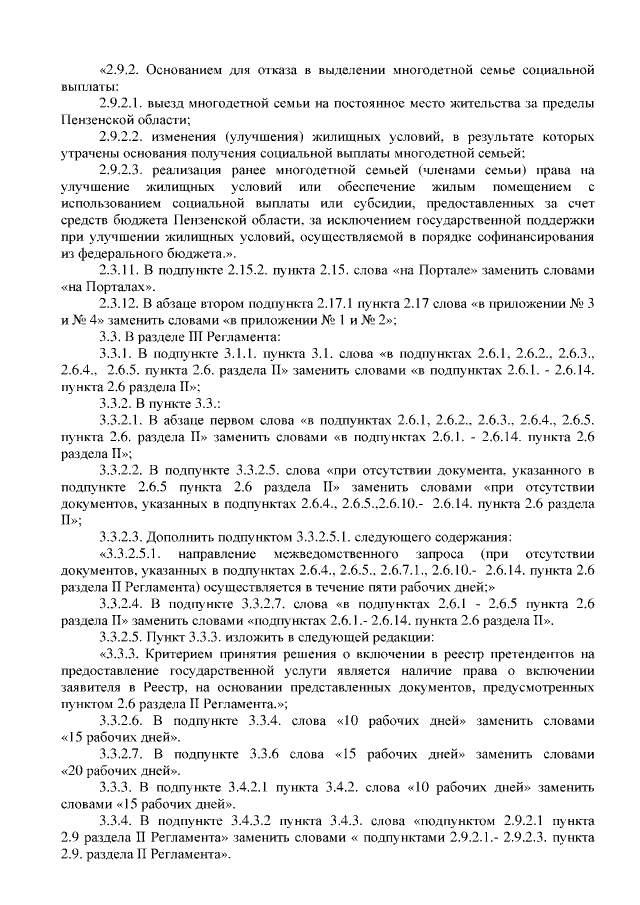 «2.9.2. Основанием для отказа в выделении многодетной семье социальной выплаты:

2.9.2.1. выезд многодетной семьи на постоянное место жительства за пределы Пензенской области;

2.9.2.2. изменения (улучшения) жилищных условий, в результате которых утрачены основания получения социальной выплаты многодетной семьей;

2.9.2.3. реализация ранее многодетной семьей (членами семьи) права на улучшение жилищных условий или обеспечение жилым помещением с использованием социальной выплаты или субсидии, предоставленных за счет средств бюджета Пензенской области, за исключением государственной поддержки при улучшении жилищных условий, осуществляемой в порядке софинансирования из федерального бюджета.».

2.3.11. В подпункте 2.15.2. пункта 2.15. слова «на Портале» заменить словами «на Порталах».

2.3.12. В абзаце втором подпункта 2.17.1 пункта 2.17 слова «в приложении № 3 и № 4» заменить словами «в приложении № 1 и № 2»;

3.3. В разделе III Регламента:

3.3.1. В подпункте 3.1.1. пункта 3.1. слова «в подпунктах 2.6.1, 2.6.2., 2.6.3., 2.6.4., 2.6.5. пункта 2.6. раздела II» заменить словами «в подпунктах 2.6.1. - 2.6.14. пункта 2.6 раздела II»;

3.3.2. В пункте 3.3.:

3.3.2.1. В абзаце первом слова «в подпунктах 2.6.1, 2.6.2., 2.6.3., 2.6.4., 2.6.5. пункта 2.6. раздела II» заменить словами «в подпунктах 2.6.1. - 2.6.14. пункта 2.6 раздела II»;

3.3.2.2. В подпункте 3.3.2.5. слова «при отсутствии документа, указанного в подпункте 2.6.5 пункта 2.6 раздела II» заменить словами «при отсутствии документов, указанных в подпунктах 2.6.4., 2.6.5.,2.6.10.- 2.6.14. пункта 2.6 раздела II»;

3.3.2.3. Дополнить подпунктом 3.3.2.5.1. следующего содержания:

«3.3.2.5.1. направление межведомственного запроса (при отсутствии документов, указанных в подпунктах 2.6.4., 2.6.5., 2.6.7.1., 2.6.10.- 2.6.14. пункта 2.6 раздела II Регламента) осуществляется в течение пяти рабочих дней;»

3.3.2.4. В подпункте 3.3.2.7. слова «в подпунктах 2.6.1 - 2.6.5 пункта 2.6 раздела II» заменить словами «подпунктах 2.6.1.- 2.6.14. пункта 2.6 раздела II».

3.3.2.5. Пункт 3.3.3. изложить в следующей редакции:

«3.3.3. Критерием принятия решения о включении в реестр претендентов на предоставление государственной услуги является наличие права о включении заявителя в Реестр, на основании представленных документов, предусмотренных пунктом 2.6 раздела II Регламента.»;

3.3.2.6. В подпункте 3.3.4. слова «10 рабочих дней» заменить словами «15 рабочих дней».

3.3.2.7. В подпункте 3.3.6 слова «15 рабочих дней» заменить словами «20 рабочих дней».

3.3.3. В подпункте 3.4.2.1 пункта 3.4.2. слова «10 рабочих дней» заменить словами «15 рабочих дней».

3.3.4. В подпункте 3.4.3.2 пункта 3.4.3. слова «подпунктом 2.9.2.1 пункта 2.9 раздела II Регламента» заменить словами « подпунктами 2.9.2.1.- 2.9.2.3. пункта 2.9. раздела II Регламента».